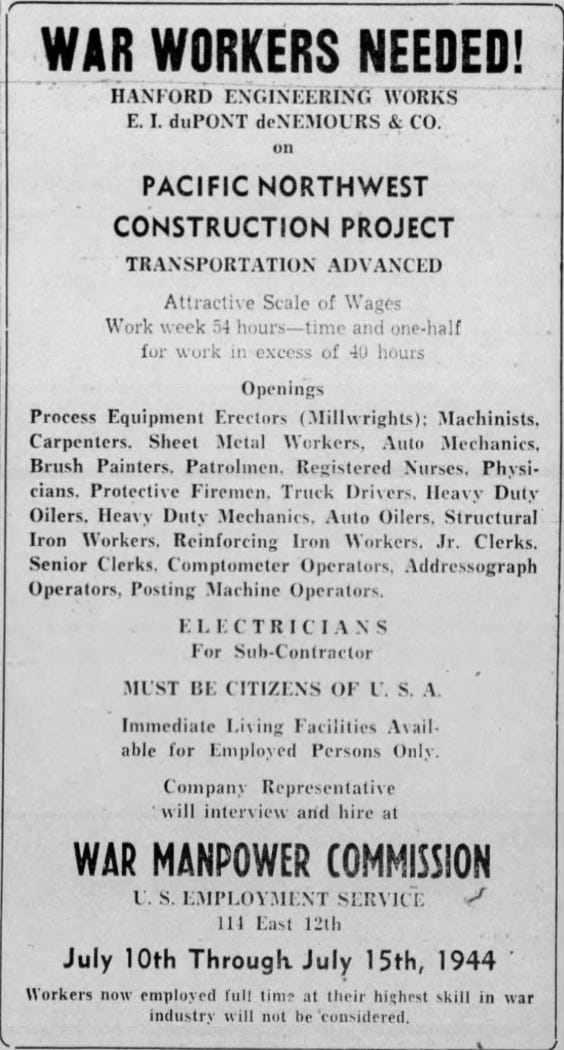 WAR WORKERS NEEDED!
HANFORD ENGINEERING WORKS
E. I. duPONT deNEMOURS & CO.
on

PACIFIC NORTHWEST
CONSTRUCTION PROJECT
TRANSPORTATION ADVANCED

Attractive Scale of Wages
Work week 54 hours—time and one-half for work in excess of 40 hours

Openings
Process Equipment Erectors (Millwrights); Machinists, Carpenters, Sheet Metal Workers, Auto Mechanics, Brush Painters, Patrolmen, Registered Nurses, Physicians, Protective Firemen, Truck Drivers, Heavy Duty Oilers, Heavy Duty Mechanics, Auto Oilers, Structural Iron Workers, Reinforcing Iron Workers, Jr. Clerks, Senior Clerks, Comptometer Operators, Addressograph Operators, Posting Machine Operators.

ELECTRICIANS
For Sub-Contractor

MUST BE CITIZENS OF U. S. A.

Immediate Living Facilities Available for Employed Persons Only.

Company Representative will interview and hire at

WAR MANPOWER COMMISSION
U. S. EMPLOYMENT SERVICE
114 East 12th

July 10th Through July 15th, 1944

Workers now employed full time at their highest skill in war industry will not be considered.